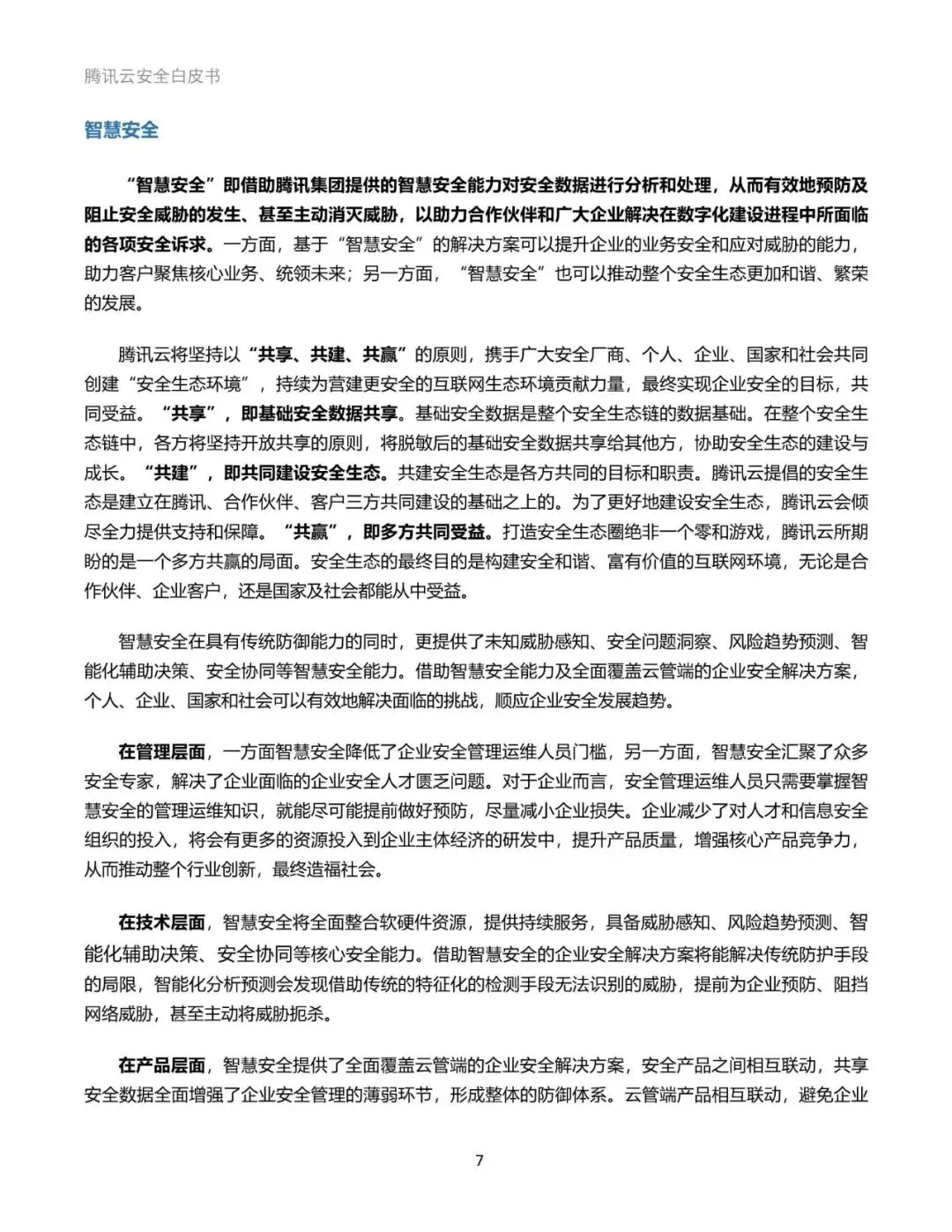 腾讯云安全白皮书

智慧安全

“智慧安全”即借助腾讯集团提供的智慧安全能力对安全数据进行分析和处理，从而有效地预防及阻止安全威胁的发生、甚至主动消灭威胁，以助力合作伙伴和广大企业解决在数字化建设进程中所面临的各项安全诉求。一方面，基于“智慧安全”的解决方案可以提升企业的业务安全和应对威胁的能力，助力客户聚焦核心业务、统领未来；另一方面，“智慧安全”也可以推动整个安全生态更加和谐、繁荣的发展。

腾讯云将坚持以“共享、共建、共赢”的原则，携手广大安全厂商、个人、企业、国家和社会共同创建“安全生态环境”，持续为营建更安全的互联网生态环境贡献力量，最终实现企业安全的目标，共同受益。“共享”，即基础安全数据共享。基础安全数据是整个安全生态链的数据基础。在整个安全生态链中，各方将坚持开放共享的原则，将脱敏后的基础安全数据共享给其他方，协助安全生态的建设与成长。“共建”，即共同建设安全生态。共建安全生态是各方共同的目标和职责。腾讯云提倡的安全生态是建立在腾讯、合作伙伴、客户三方共同建设的基础之上的。为了更好地建设安全生态，腾讯云会倾尽全力提供支持和保障。“共赢”，即多方共同受益。打造安全生态圈绝非一个零和游戏，腾讯云所期盼的是一个多方共赢的局面。安全生态的最终目的是构建安全和谐、富有价值的互联网环境，无论是合作伙伴、企业客户，还是国家及社会都能从中受益。

智慧安全在具有传统防御能力的同时，更提供了未知威胁感知、安全问题洞察、风险趋势预测、智能化辅助决策、安全协同等智慧安全能力。借助智慧安全能力及全面覆盖云管端的企业安全解决方案，个人、企业、国家和社会可以有效地解决面临的挑战，顺应企业安全发展趋势。

在管理层面，一方面智慧安全降低了企业安全管理运维人员门槛，另一方面，智慧安全汇聚了众多安全专家，解决了企业面临的企业安全人才匮乏问题。对于企业而言，安全管理运维人员只需要掌握智慧安全的管理运维知识，就能尽可能提前做好预防，尽量减小企业损失。企业减少了对人才和信息安全组织的投入，将会有更多的资源投入到企业主体经济的研发中，提升产品质量，增强核心产品竞争力，从而推动整个行业创新，最终造福社会。

在技术层面，智慧安全将全面整合软硬件资源，提供持续服务，具备威胁感知、风险趋势预测、智能化辅助决策、安全协同等核心安全能力。借助智慧安全的企业安全解决方案将能解决传统防护手段的局限，智能化分析预测会发现借助传统的特征化的检测手段无法识别的威胁，提前为企业预防、阻挡网络威胁，甚至主动将威胁扼杀。

在产品层面，智慧安全提供了全面覆盖云管端的企业安全解决方案，安全产品之间相互联动，共享安全数据全面增强了企业安全管理的薄弱环节，形成整体的防御体系。云管端产品相互联动，避免企业

7